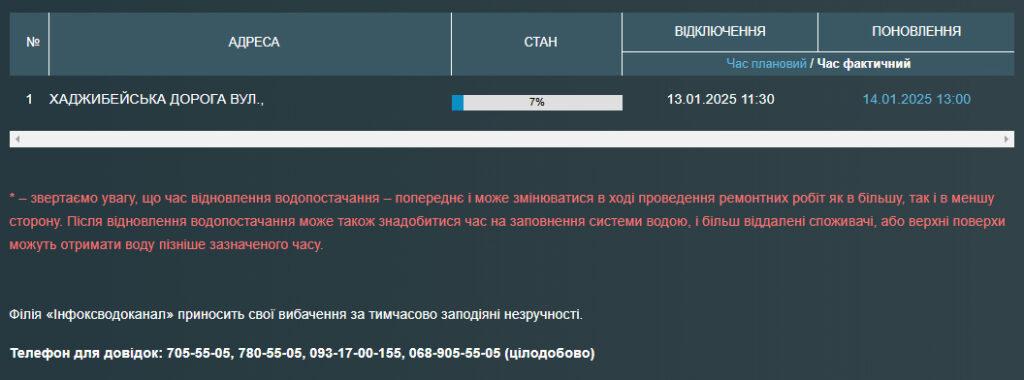 | № | АДРЕСА | СТАН | ВІДКЛЮЧЕННЯ | ПОНОВЛЕННЯ |
|---|---|---|---|---|
| | | | Час плановий / Час фактичний | |
| 1 | ХАДЖИБЕЙСЬКА ДОРОГА ВУЛ., | 7% | 13.01.2025 11:30 | 14.01.2025 13:00 |

* – звертаємо увагу, що час відновлення водопостачання – попереднє і може змінюватися в ході проведення ремонтних робіт як в більшу, так і в меншу сторону. Після відновлення водопостачання може також знадобитися час на заповнення системи водою, і більш віддалені споживачі, або верхні поверхи можуть отримати воду пізніше зазначеного часу.

Філія «Інфоксводоканал» приносить свої вибачення за тимчасово заподіяні незручності.

Телефон для довідок: 705-55-05, 780-55-05, 093-17-00-155, 068-905-55-05 (цілодобово)